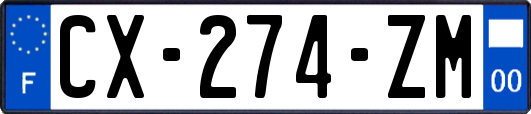 F
CX-274-ZM
00